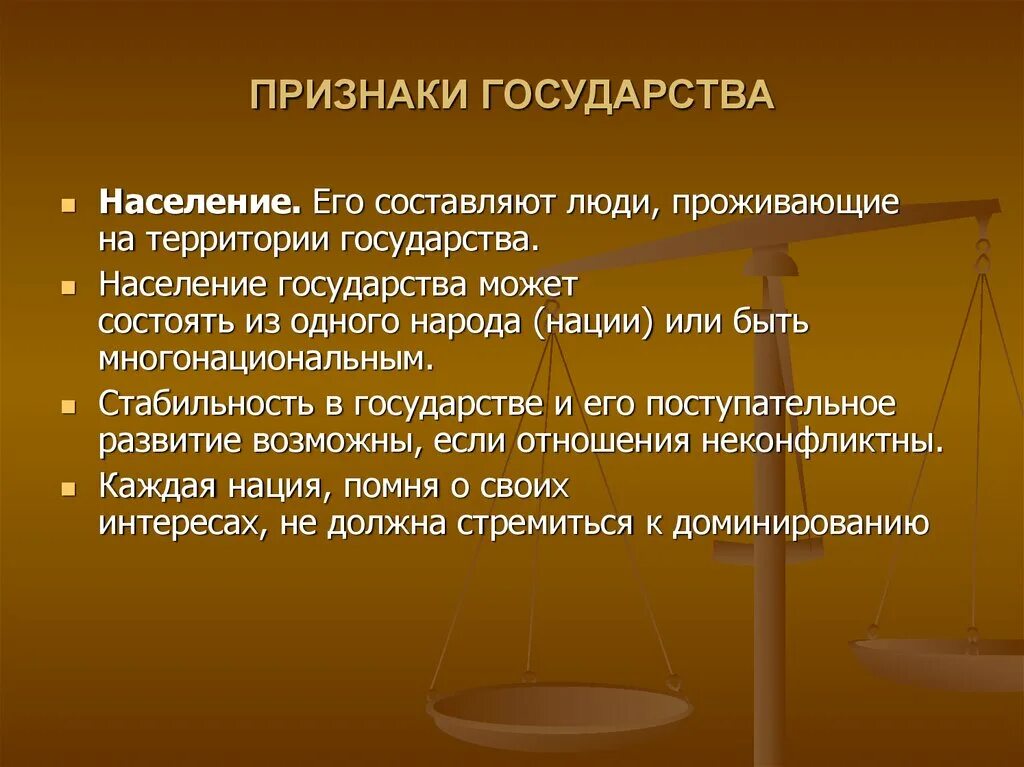 ПРИЗНАКИ ГОСУДАРСТВА

- **Население.** Его составляют люди, проживающие на территории государства.
- Население государства может состоять из одного народа (нации) или быть многонациональным.
- Стабильность в государстве и его поступательное развитие возможны, если отношения неконфликтны.
- Каждая нация, помня о своих интересах, не должна стремиться к доминированию